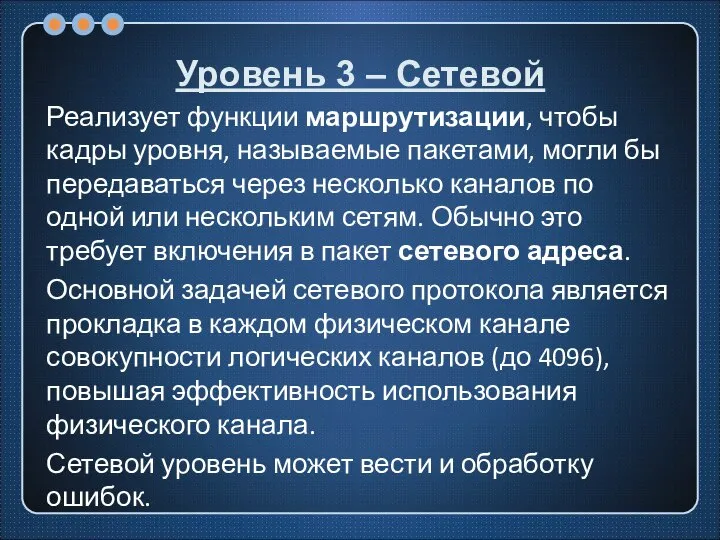 Уровень 3 – Сетевой

Реализует функции маршрутизации, чтобы кадры уровня, называемые пакетами, могли бы передаваться через несколько каналов по одной или нескольким сетям. Обычно это требует включения в пакет сетевого адреса.

Основной задачей сетевого протокола является прокладка в каждом физическом канале совокупности логических каналов (до 4096), повышая эффективность использования физического канала.

Сетевой уровень может вести и обработку ошибок.